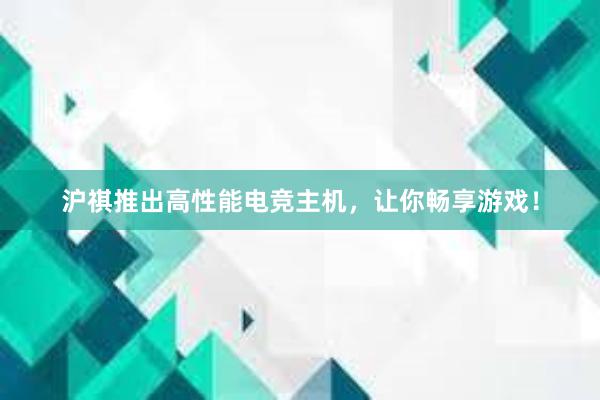 沪祺推出高性能电竞主机，让你畅享游戏！